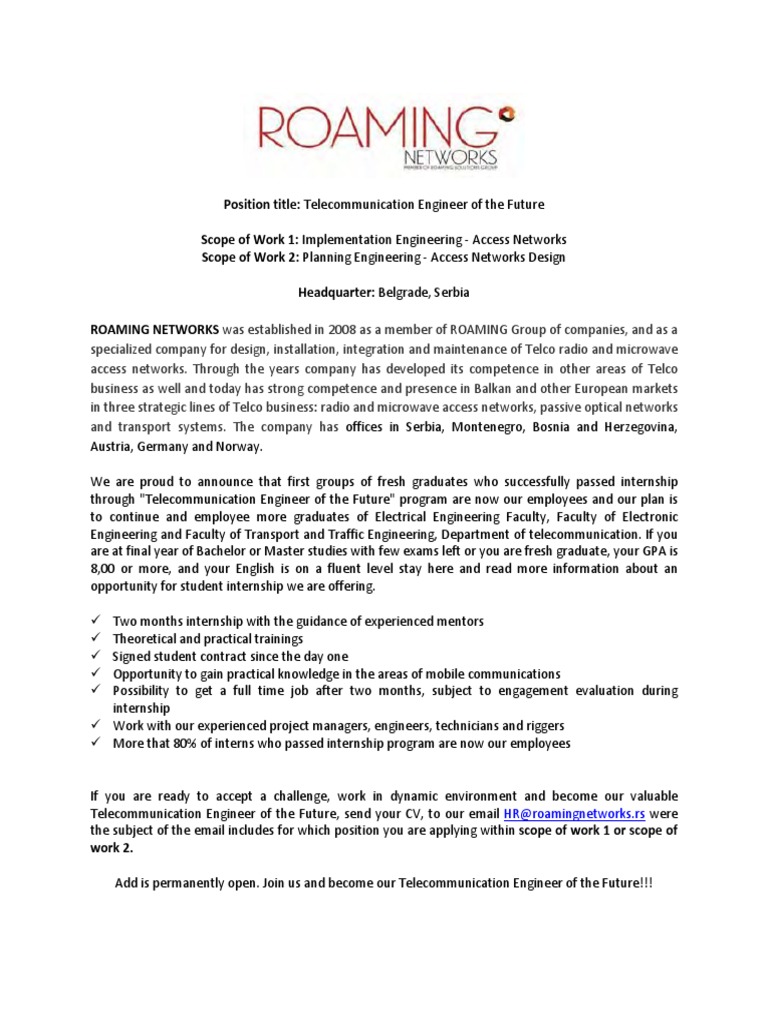 ROAMING
NETWORKS
MEMBER OF ROAMING SOLUTIONS GROUP

Position title: Telecommunication Engineer of the Future

Scope of Work 1: Implementation Engineering - Access Networks
Scope of Work 2: Planning Engineering - Access Networks Design

Headquarter: Belgrade, Serbia

ROAMING NETWORKS was established in 2008 as a member of ROAMING Group of companies, and as a specialized company for design, installation, integration and maintenance of Telco radio and microwave access networks. Through the years company has developed its competence in other areas of Telco business as well and today has strong competence and presence in Balkan and other European markets in three strategic lines of Telco business: radio and microwave access networks, passive optical networks and transport systems. The company has offices in Serbia, Montenegro, Bosnia and Herzegovina, Austria, Germany and Norway.

We are proud to announce that first groups of fresh graduates who successfully passed internship through "Telecommunication Engineer of the Future" program are now our employees and our plan is to continue and employee more graduates of Electrical Engineering Faculty, Faculty of Electronic Engineering and Faculty of Transport and Traffic Engineering, Department of telecommunication. If you are at final year of Bachelor or Master studies with few exams left or you are fresh graduate, your GPA is 8,00 or more, and your English is on a fluent level stay here and read more information about an opportunity for student internship we are offering.

✓ Two months internship with the guidance of experienced mentors
✓ Theoretical and practical trainings
✓ Signed student contract since the day one
✓ Opportunity to gain practical knowledge in the areas of mobile communications
✓ Possibility to get a full time job after two months, subject to engagement evaluation during internship
✓ Work with our experienced project managers, engineers, technicians and riggers
✓ More that 80% of interns who passed internship program are now our employees

If you are ready to accept a challenge, work in dynamic environment and become our valuable Telecommunication Engineer of the Future, send your CV, to our email HR@roamingnetworks.rs were the subject of the email includes for which position you are applying within scope of work 1 or scope of work 2.

Add is permanently open. Join us and become our Telecommunication Engineer of the Future!!!